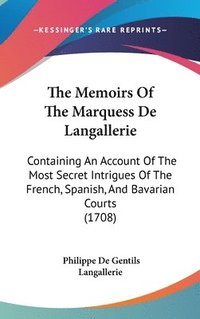 —KESSINGER'S RARE REPRINTS—

The Memoirs Of The Marquess De Langallerie

Containing An Account Of The Most Secret Intrigues Of The French, Spanish, And Bavarian Courts (1708)

Philippe De Gentils Langallerie